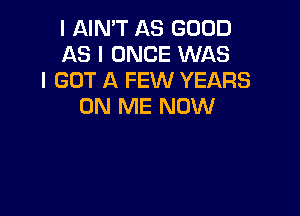 I AIN'T AS GOOD
AS I ONCE WAS
I GOT A FEW YEARS
ON ME NOW